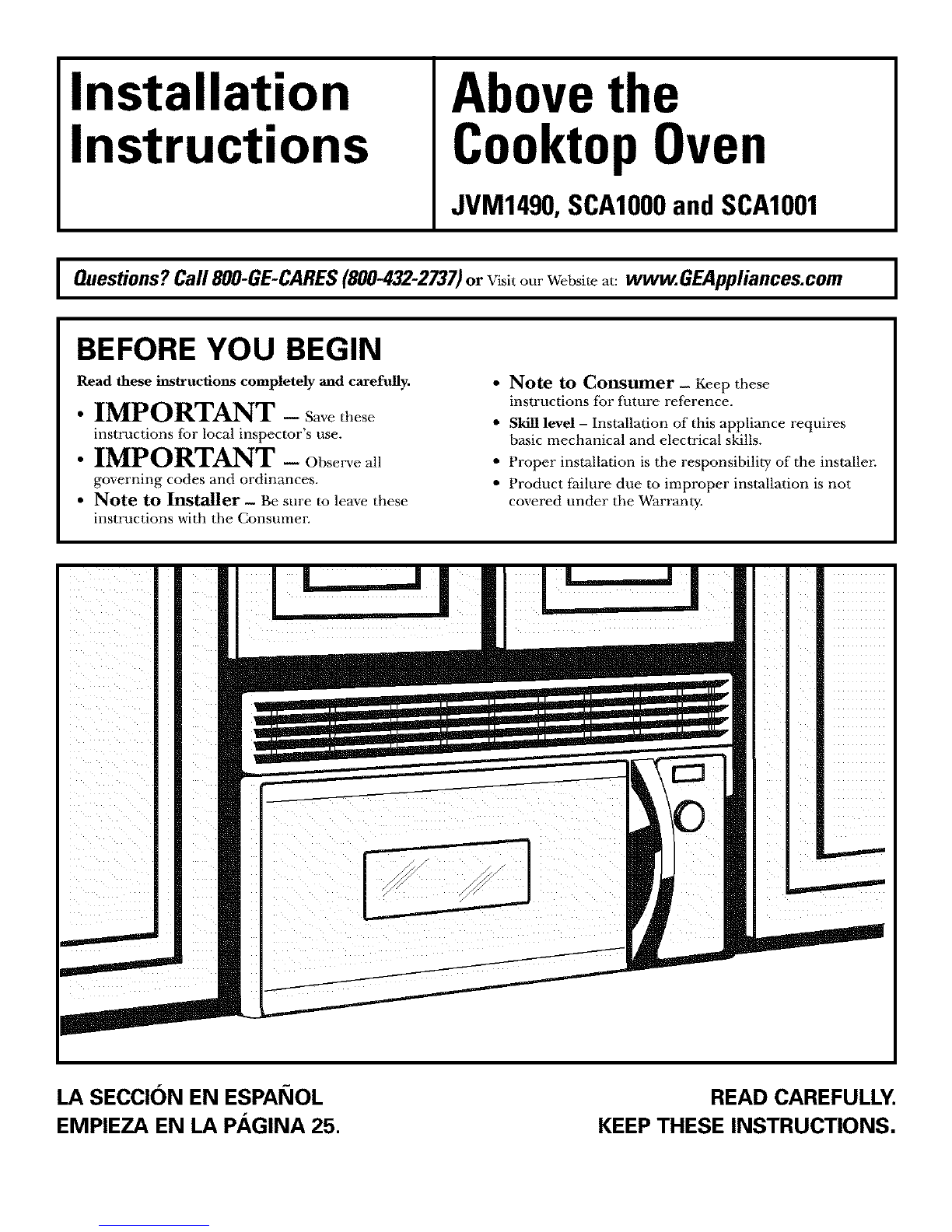 Installation Instructions

Above the Cooktop Oven

JVM1490, SCA1000 and SCA1001

Questions? Call 800-GE-CARES (800-432-2737) or Visit our Website at: www.GEAppliances.com

BEFORE YOU BEGIN

Read these instructions completely and carefully.

• IMPORTANT — Save these instructions for local inspector's use.

• IMPORTANT — Observe all governing codes and ordinances.

• Note to Installer — Be sure to leave these instructions with the Consumer.

• Note to Consumer — Keep these instructions for future reference.

• Skill level – Installation of this appliance requires basic mechanical and electrical skills.

• Proper installation is the responsibility of the installer.

• Product failure due to improper installation is not covered under the Warranty.

LA SECCIÓN EN ESPAÑOL
EMPIEZA EN LA PÁGINA 25.

READ CAREFULLY.
KEEP THESE INSTRUCTIONS.